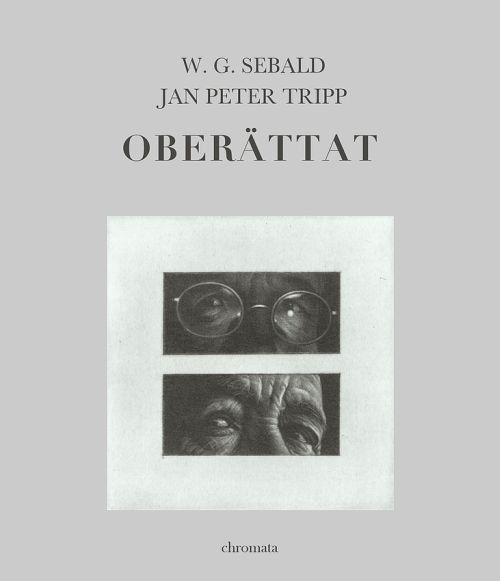 W. G. SEBALD
JAN PETER TRIPP

OBERÄTTAT

chromata